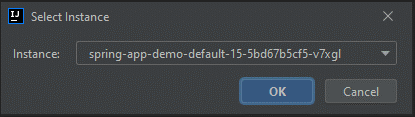 IJ Select Instance

Instance: spring-app-demo-default-15-5bd67b5cf5-v7xgl

OK Cancel